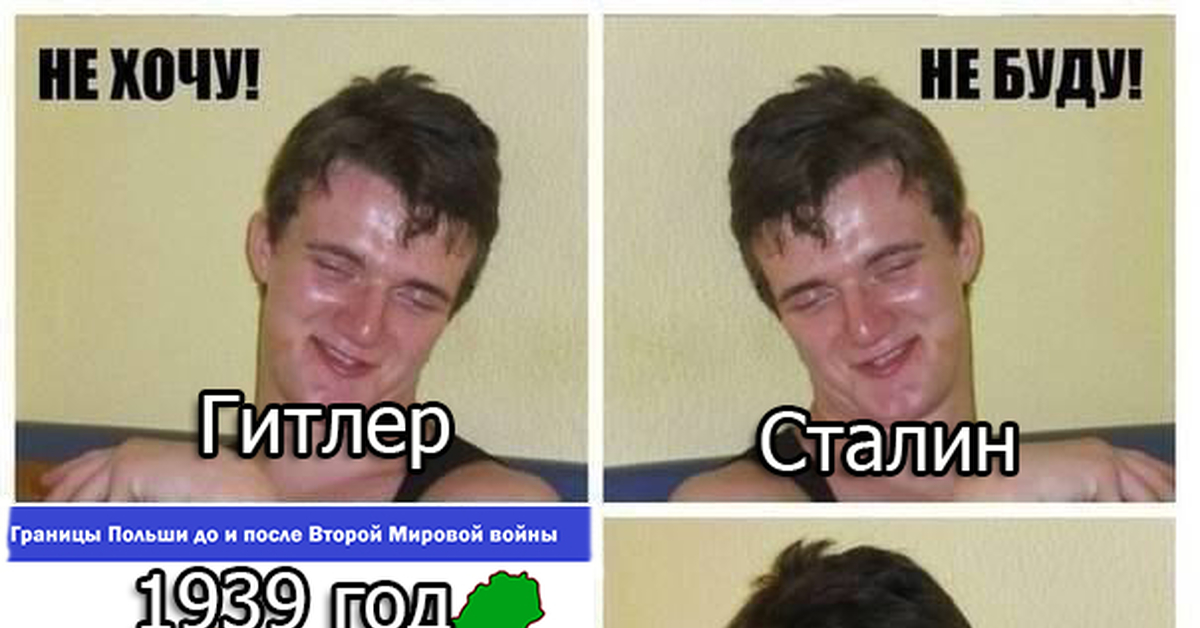 НЕ ХОЧУ!

Гитлер

НЕ БУДУ!

Сталин

Границы Польши до и после Второй Мировой войны

1939 год